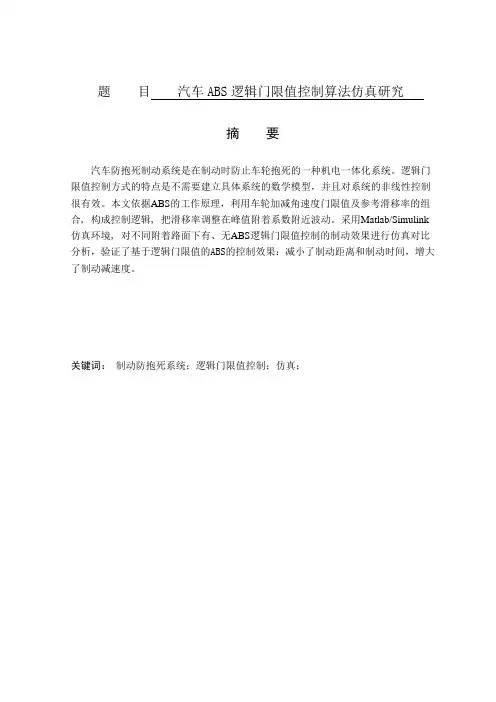 题　　目　汽车ABS逻辑门限值控制算法仿真研究

摘　　要

汽车防抱死制动系统是在制动时防止车轮抱死的一种机电一体化系统。逻辑门限值控制方式的特点是不需要建立具体系统的数学模型，并且对系统的非线性控制很有效。本文依据ABS的工作原理，利用车轮加减角速度门限值及参考滑移率的组合，构成控制逻辑，把滑移率调整在峰值附着系数附近波动。采用Matlab/Simulink仿真环境，对不同附着路面下有、无ABS逻辑门限值控制的制动效果进行仿真对比分析，验证了基于逻辑门限值的ABS的控制效果：减小了制动距离和制动时间，增大了制动减速度。

关键词：　制动防抱死系统；逻辑门限值控制；仿真；